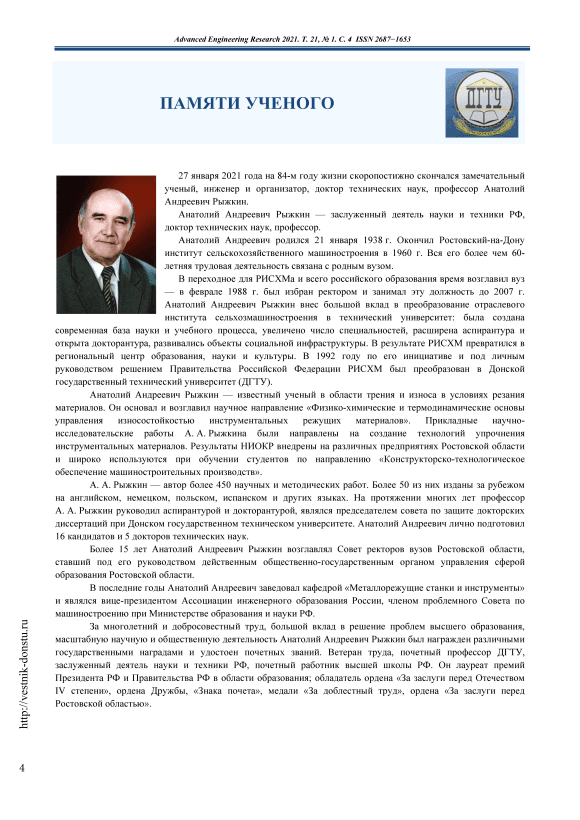 Advanced Engineering Research 2021. Т. 21, № 1. С. 4 ISSN 2687−1653

ПАМЯТИ УЧЕНОГО

ДГТУ

27 января 2021 года на 84-м году жизни скоропостижно скончался замечательный ученый, инженер и организатор, доктор технических наук, профессор Анатолий Андреевич Рыжкин.

Анатолий Андреевич Рыжкин — заслуженный деятель науки и техники РФ, доктор технических наук, профессор.

Анатолий Андреевич родился 21 января 1938 г. Окончил Ростовский-на-Дону институт сельскохозяйственного машиностроения в 1960 г. Вся его более чем 60-летняя трудовая деятельность связана с родным вузом.

В переходное для РИСХМа и всего российского образования время возглавил вуз — в феврале 1988 г. был избран ректором и занимал эту должность до 2007 г. Анатолий Андреевич Рыжкин внес большой вклад в преобразование отраслевого института сельхозмашиностроения в технический университет: была создана современная база науки и учебного процесса, увеличено число специальностей, расширена аспирантура и открыта докторантура, развивались объекты социальной инфраструктуры. В результате РИСХМ превратился в региональный центр образования, науки и культуры. В 1992 году по его инициативе и под личным руководством решением Правительства Российской Федерации РИСХМ был преобразован в Донской государственный технический университет (ДГТУ).

Анатолий Андреевич Рыжкин — известный ученый в области трения и износа в условиях резания материалов. Он основал и возглавил научное направление «Физико-химические и термодинамические основы управления износостойкостью инструментальных режущих материалов». Прикладные научно-исследовательские работы А. А. Рыжкина были направлены на создание технологий упрочнения инструментальных материалов. Результаты НИОКР внедрены на различных предприятиях Ростовской области и широко используются при обучении студентов по направлению «Конструкторско-технологическое обеспечение машиностроительных производств».

А. А. Рыжкин — автор более 450 научных и методических работ. Более 50 из них изданы за рубежом на английском, немецком, польском, испанском и других языках. На протяжении многих лет профессор А. А. Рыжкин руководил аспирантурой и докторантурой, являлся председателем совета по защите докторских диссертаций при Донском государственном техническом университете. Анатолий Андреевич лично подготовил 16 кандидатов и 5 докторов технических наук.

Более 15 лет Анатолий Андреевич Рыжкин возглавлял Совет ректоров вузов Ростовской области, ставший под его руководством действенным общественно-государственным органом управления сферой образования Ростовской области.

В последние годы Анатолий Андреевич заведовал кафедрой «Металлорежущие станки и инструменты» и являлся вице-президентом Ассоциации инженерного образования России, членом проблемного Совета по машиностроению при Министерстве образования и науки РФ.

За многолетний и добросовестный труд, большой вклад в решение проблем высшего образования, масштабную научную и общественную деятельность Анатолий Андреевич Рыжкин был награжден различными государственными наградами и удостоен почетных званий. Ветеран труда, почетный профессор ДГТУ, заслуженный деятель науки и техники РФ, почетный работник высшей школы РФ. Он лауреат премий Президента РФ и Правительства РФ в области образования; обладатель ордена «За заслуги перед Отечеством IV степени», ордена Дружбы, «Знака почета», медали «За доблестный труд», ордена «За заслуги перед Ростовской областью».

http://vestnik-donstu.ru

4